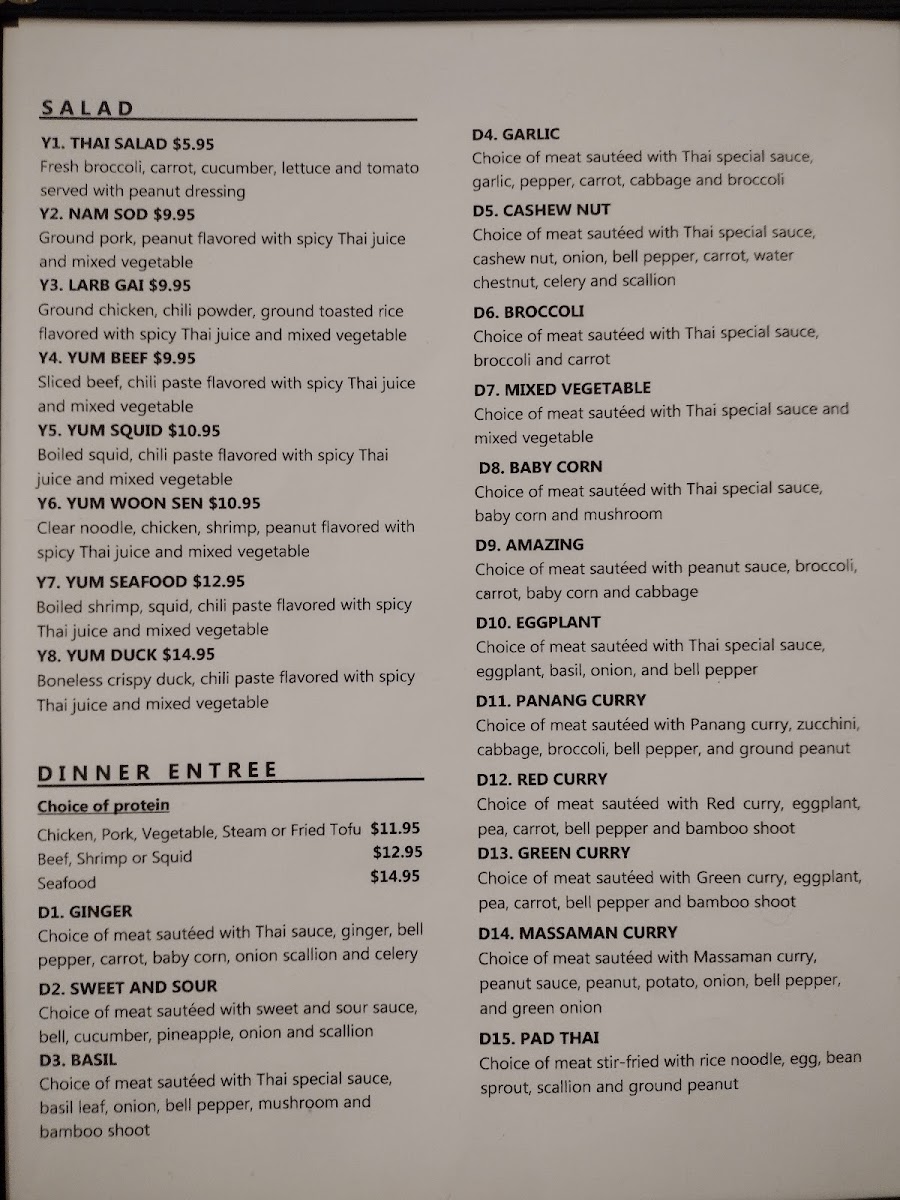 SALAD

Y1. THAI SALAD $5.95
Fresh broccoli, carrot, cucumber, lettuce and tomato served with peanut dressing
Y2. NAM SOD $9.95
Ground pork, peanut flavored with spicy Thai juice and mixed vegetable
Y3. LARB GAI $9.95
Ground chicken, chili powder, ground toasted rice flavored with spicy Thai juice and mixed vegetable
Y4. YUM BEEF $9.95
Sliced beef, chili paste flavored with spicy Thai juice and mixed vegetable
Y5. YUM SQUID $10.95
Boiled squid, chili paste flavored with spicy Thai juice and mixed vegetable
Y6. YUM WOON SEN $10.95
Clear noodle, chicken, shrimp, peanut flavored with spicy Thai juice and mixed vegetable
Y7. YUM SEAFOOD $12.95
Boiled shrimp, squid, chili paste flavored with spicy Thai juice and mixed vegetable
Y8. YUM DUCK $14.95
Boneless crispy duck, chili paste flavored with spicy Thai juice and mixed vegetable

DINNER ENTREE

Choice of protein
Chicken, Pork, Vegetable, Steam or Fried Tofu $11.95
Beef, Shrimp or Squid $12.95
Seafood $14.95
D1. GINGER
Choice of meat sautéed with Thai sauce, ginger, bell pepper, carrot, baby corn, onion scallion and celery
D2. SWEET AND SOUR
Choice of meat sautéed with sweet and sour sauce, bell, cucumber, pineapple, onion and scallion
D3. BASIL
Choice of meat sautéed with Thai special sauce, basil leaf, onion, bell pepper, mushroom and bamboo shoot

D4. GARLIC
Choice of meat sautéed with Thai special sauce, garlic, pepper, carrot, cabbage and broccoli
D5. CASHEW NUT
Choice of meat sautéed with Thai special sauce, cashew nut, onion, bell pepper, carrot, water chestnut, celery and scallion
D6. BROCCOLI
Choice of meat sautéed with Thai special sauce, broccoli and carrot
D7. MIXED VEGETABLE
Choice of meat sautéed with Thai special sauce and mixed vegetable
D8. BABY CORN
Choice of meat sautéed with Thai special sauce, baby corn and mushroom
D9. AMAZING
Choice of meat sautéed with peanut sauce, broccoli, carrot, baby corn and cabbage
D10. EGGPLANT
Choice of meat sautéed with Thai special sauce, eggplant, basil, onion, and bell pepper
D11. PANANG CURRY
Choice of meat sautéed with Panang curry, zucchini, cabbage, broccoli, bell pepper, and ground peanut
D12. RED CURRY
Choice of meat sautéed with Red curry, eggplant, pea, carrot, bell pepper and bamboo shoot
D13. GREEN CURRY
Choice of meat sautéed with Green curry, eggplant, pea, carrot, bell pepper and bamboo shoot
D14. MASSAMAN CURRY
Choice of meat sautéed with Massaman curry, peanut sauce, peanut, potato, onion, bell pepper, and green onion
D15. PAD THAI
Choice of meat stir-fried with rice noodle, egg, bean sprout, scallion and ground peanut